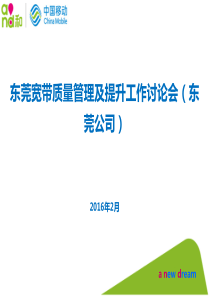 and 和

中国移动
China Mobile

东莞宽带质量管理及提升工作讨论会（东莞公司）

2016年2月

a new dream